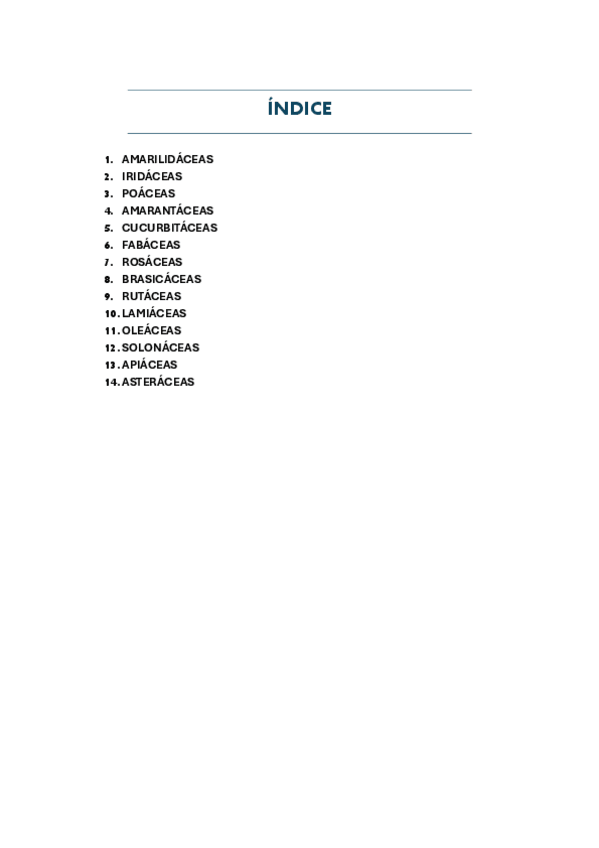 ÍNDICE

1. AMARILIDÁCEAS
2. IRIDÁCEAS
3. POÁCEAS
4. AMARANTÁCEAS
5. CUCURBITÁCEAS
6. FABÁCEAS
7. ROSÁCEAS
8. BRASICÁCEAS
9. RUTÁCEAS
10. LAMIÁCEAS
11. OLEÁCEAS
12. SOLONÁCEAS
13. APIÁCEAS
14. ASTERÁCEAS